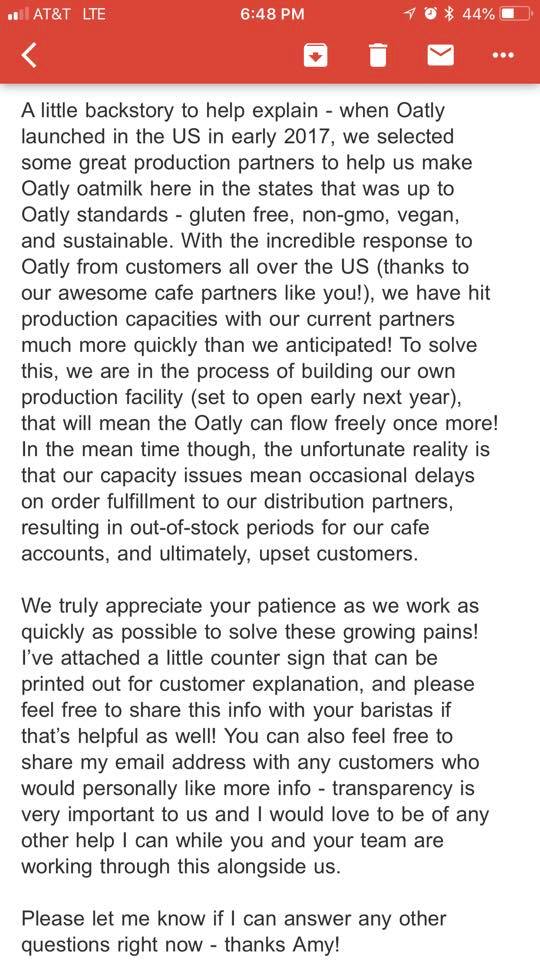 AT&T LTE 6:48 PM 44%

A little backstory to help explain - when Oatly launched in the US in early 2017, we selected some great production partners to help us make Oatly oatmilk here in the states that was up to Oatly standards - gluten free, non-gmo, vegan, and sustainable. With the incredible response to Oatly from customers all over the US (thanks to our awesome cafe partners like you!), we have hit production capacities with our current partners much more quickly than we anticipated! To solve this, we are in the process of building our own production facility (set to open early next year), that will mean the Oatly can flow freely once more! In the mean time though, the unfortunate reality is that our capacity issues mean occasional delays on order fulfillment to our distribution partners, resulting in out-of-stock periods for our cafe accounts, and ultimately, upset customers.

We truly appreciate your patience as we work as quickly as possible to solve these growing pains! I've attached a little counter sign that can be printed out for customer explanation, and please feel free to share this info with your baristas if that's helpful as well! You can also feel free to share my email address with any customers who would personally like more info - transparency is very important to us and I would love to be of any other help I can while you and your team are working through this alongside us.

Please let me know if I can answer any other questions right now - thanks Amy!